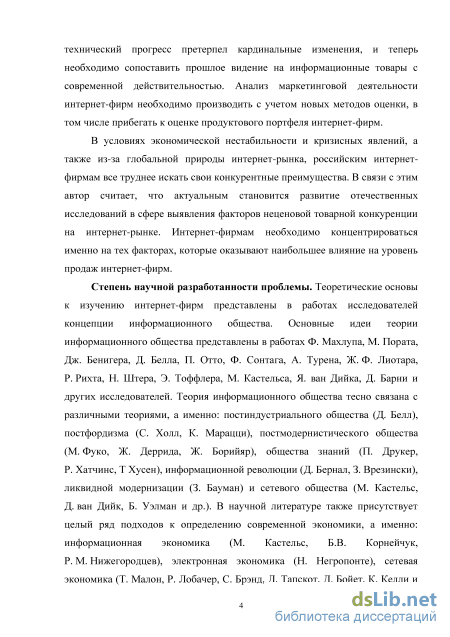 технический прогресс претерпел кардинальные изменения, и теперь необходимо сопоставить прошлое видение на информационные товары с современной действительностью. Анализ маркетинговой деятельности интернет-фирм необходимо производить с учетом новых методов оценки, в том числе прибегать к оценке продуктового портфеля интернет-фирм.

В условиях экономической нестабильности и кризисных явлений, а также из-за глобальной природы интернет-рынка, российским интернет-фирмам все труднее искать свои конкурентные преимущества. В связи с этим автор считает, что актуальным становится развитие отечественных исследований в сфере выявления факторов неценовой товарной конкуренции на интернет-рынке. Интернет-фирмам необходимо концентрироваться именно на тех факторах, которые оказывают наибольшее влияние на уровень продаж интернет-фирм.

Степень научной разработанности проблемы. Теоретические основы к изучению интернет-фирм представлены в работах исследователей концепции информационного общества. Основные идеи теории информационного общества представлены в работах Ф. Махлупа, М. Пората, Дж. Бенигера, Д. Белла, П. Отто, Ф. Сонтага, А. Турена, Ж. Ф. Лиотара, Р. Рихта, Н. Штера, Э. Тоффлера, М. Кастельса, Я. ван Дийка, Д. Барни и других исследователей. Теория информационного общества тесно связана с различными теориями, а именно: постиндустриального общества (Д. Белл), постфордизма (С. Холл, К. Марацци), постмодернистического общества (М. Фуко, Ж. Деррида, Ж. Борийяр), общества знаний (П. Друкер, Р. Хатчинс, Т Хусен), информационной революции (Д. Бернал, З. Врезински), ликвидной модернизации (З. Бауман) и сетевого общества (М. Кастельс, Д. ван Дийк, Б. Уэлман и др.). В научной литературе также присутствует целый ряд подходов к определению современной экономики, а именно: информационная экономика (М. Кастельс, Б.В. Корнейчук, Р. М. Нижегородцев), электронная экономика (Н. Негропонте), сетевая экономика (Т. Малон, Р. Лобачер, С. Брэнд, Л. Тапскот, Л. Бойет, К. Келли и

4

dsLib.net
библиотека диссертаций